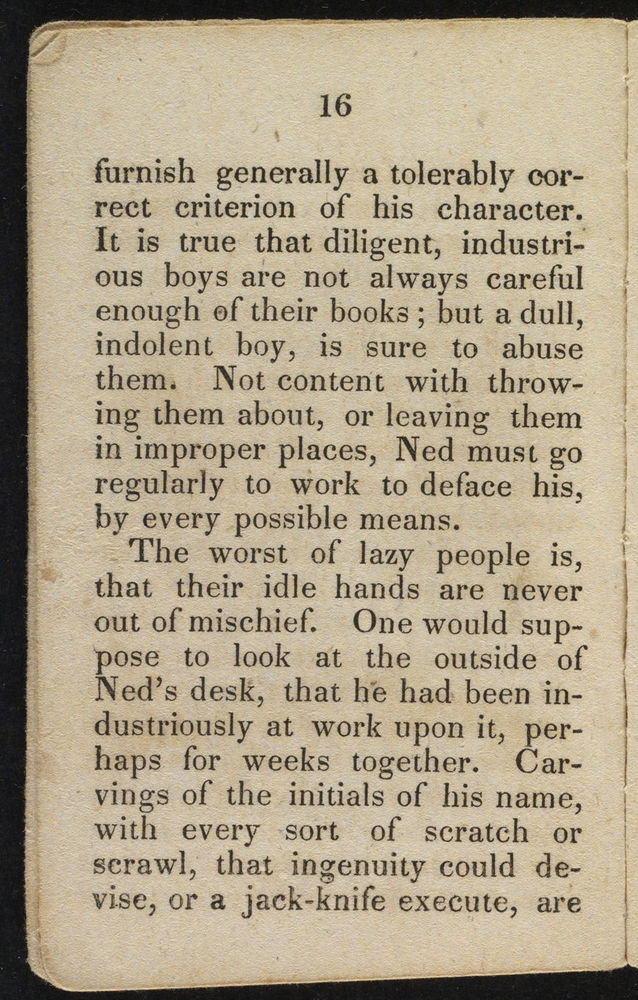 16

furnish generally a tolerably correct criterion of his character. It is true that diligent, industrious boys are not always careful enough of their books; but a dull, indolent boy, is sure to abuse them. Not content with throwing them about, or leaving them in improper places, Ned must go regularly to work to deface his, by every possible means.

The worst of lazy people is, that their idle hands are never out of mischief. One would suppose to look at the outside of Ned's desk, that he had been industriously at work upon it, perhaps for weeks together. Carvings of the initials of his name, with every sort of scratch or scrawl, that ingenuity could devise, or a jack-knife execute, are